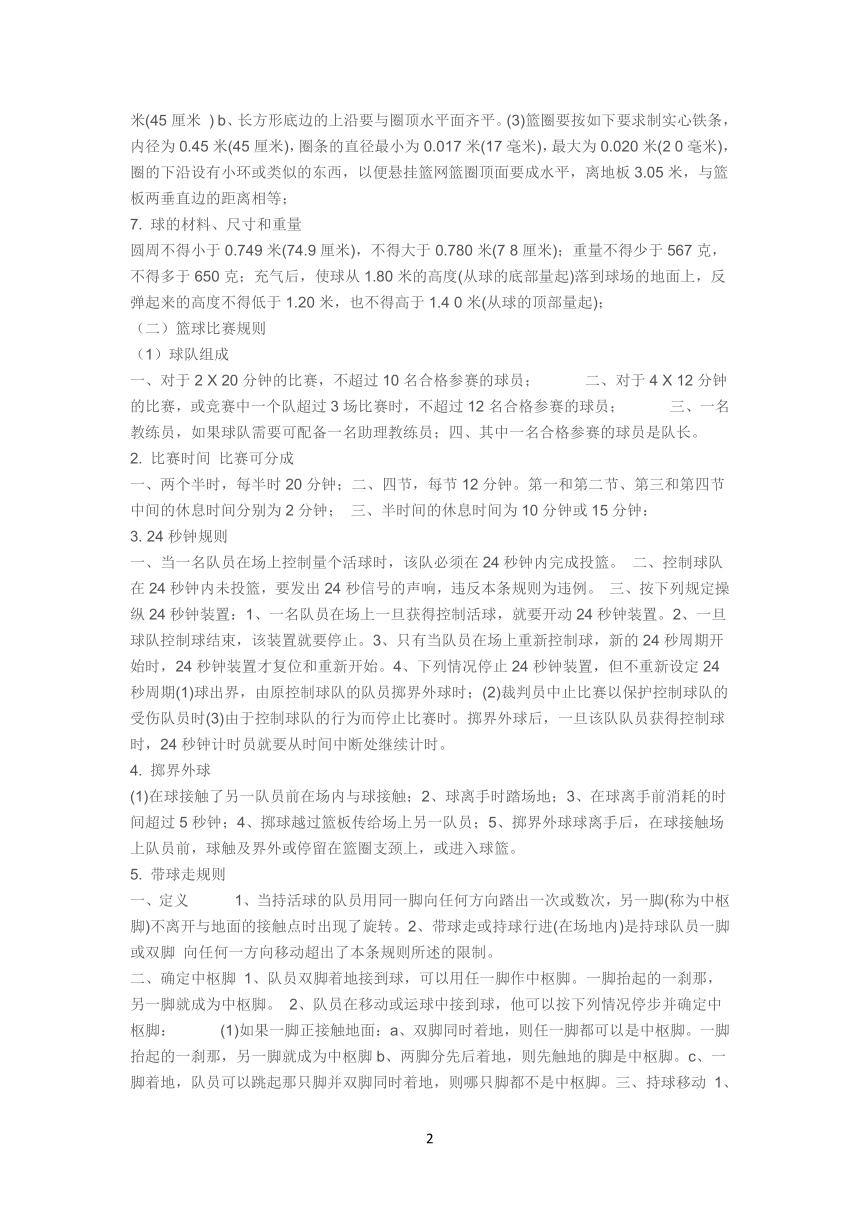 米(45 厘米 ) b、长方形底边的上沿要与圈顶水平面齐平。(3)篮圈要按如下要求制实心铁条，内径为 0.45 米(45 厘米)，圈条的直径最小为 0.017 米(17 毫米)，最大为 0.020 米(2 0 毫米)，圈的下沿设有小环或类似的东西，以便悬挂篮网篮圈顶面要成水平，离地板 3.05 米，与篮板两垂直边的距离相等；

7. 球的材料、尺寸和重量

圆周不得小于 0.749 米(74.9 厘米)，不得大于 0.780 米(7 8 厘米)；重量不得少于 567 克，不得多于 650 克；充气后，使球从 1.80 米的高度(从球的底部量起)落到球场的地面上，反弹起来的高度不得低于 1.20 米，也不得高于 1.4 0 米(从球的顶部量起)；

（二）篮球比赛规则

（1）球队组成

一、对于 2 X 20 分钟的比赛，不超过 10 名合格参赛的球员； 二、对于 4 X 12 分钟的比赛，或竞赛中一个队超过 3 场比赛时，不超过 12 名合格参赛的球员； 三、一名教练员，如果球队需要可配备一名助理教练员；四、其中一名合格参赛的球员是队长。

2. 比赛时间 比赛可分成

一、两个半时，每半时 20 分钟；二、四节，每节 12 分钟。第一和第二节、第三和第四节中间的休息时间分别为 2 分钟； 三、半时间的休息时间为 10 分钟或 15 分钟；

3. 24 秒钟规则

一、当一名队员在场上控制量个活球时，该队必须在 24 秒钟内完成投篮。 二、控制球队在 24 秒钟内未投篮，要发出 24 秒信号的声响，违反本条规则为违例。 三、按下列规定操纵 24 秒钟装置：1、一名队员在场上一旦获得控制活球，就要开动 24 秒钟装置。2、一旦球队控制球结束，该装置就要停止。3、只有当队员在场上重新控制球，新的 24 秒周期开始时，24 秒钟装置才复位和重新开始。4、下列情况停止 24 秒钟装置，但不重新设定 24 秒周期(1)球出界，由原控制球队的队员掷界外球时；(2)裁判员中止比赛以保护控制球队的受伤队员时(3)由于控制球队的行为而停止比赛时。掷界外球后，一旦该队队员获得控制球时，24 秒钟计时员就要从时间中断处继续计时。

4. 掷界外球

(1)在球接触了另一队员前在场内与球接触；2、球离手时踏场地；3、在球离手前消耗的时间超过 5 秒钟；4、掷球越过篮板传给场上另一队员；5、掷界外球球离手后，在球接触场上队员前，球触及界外或停留在篮圈支颈上，或进入球篮。

5. 带球走规则

一、定义 1、当持活球的队员用同一脚向任何方向踏出一次或数次，另一脚(称为中枢脚)不离开与地面的接触点时出现了旋转。2、带球走或持球行进(在场地内)是持球队员一脚或双脚 向任何一方向移动超出了本条规则所述的限制。

二、确定中枢脚 1、队员双脚着地接到球，可以用任一脚作中枢脚。一脚抬起的一刹那，另一脚就成为中枢脚。 2、队员在移动或运球中接到球，他可以按下列情况停步并确定中枢脚： (1)如果一脚正接触地面：a、双脚同时着地，则任一脚都可以是中枢脚。一脚抬起的一刹那，另一脚就成为中枢脚 b、两脚分先后着地，则先触地的脚是中枢脚。c、一脚着地，队员可以跳起那只脚并双脚同时着地，则哪只脚都不是中枢脚。三、持球移动 1、

2